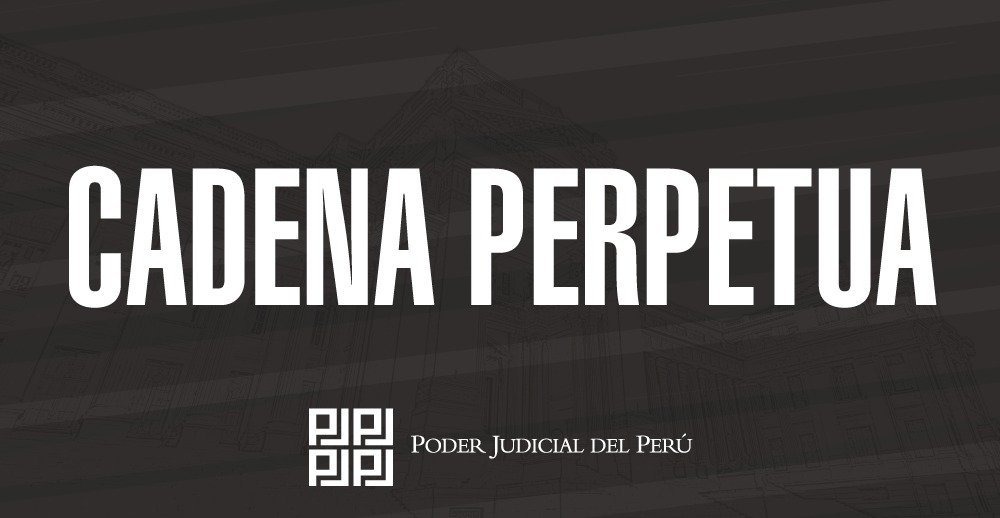 CADENA PERPETUA

PODER JUDICIAL DEL PERÚ